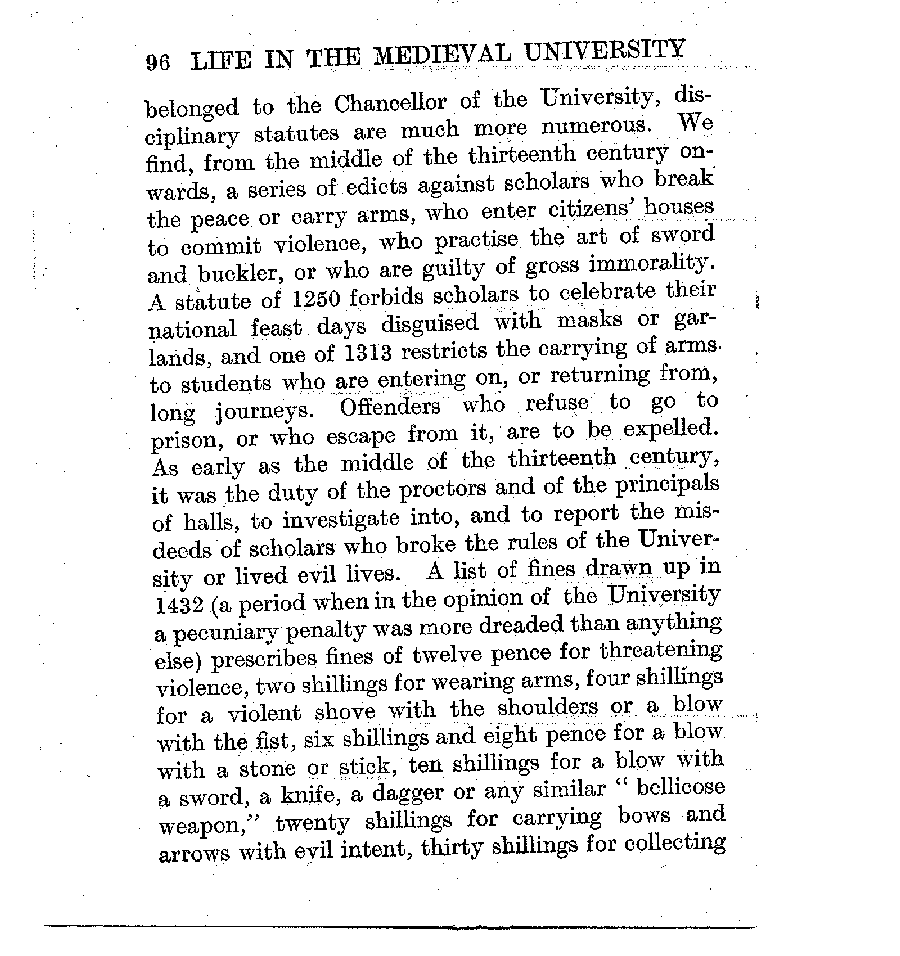 96 LIFE IN THE MEDIEVAL UNIVERSITY

belonged to the Chancellor of the University, disciplinary statutes are much more numerous. We find, from the middle of the thirteenth century onwards, a series of edicts against scholars who break the peace or carry arms, who enter citizens' houses to commit violence, who practise the art of sword and buckler, or who are guilty of gross immorality. A statute of 1250 forbids scholars to celebrate their national feast days disguised with masks or garlands, and one of 1313 restricts the carrying of arms to students who are entering on, or returning from, long journeys. Offenders who refuse to go to prison, or who escape from it, are to be expelled. As early as the middle of the thirteenth century, it was the duty of the proctors and of the principals of halls, to investigate into, and to report the misdeeds of scholars who broke the rules of the University or lived evil lives. A list of fines drawn up in 1432 (a period when in the opinion of the University a pecuniary penalty was more dreaded than anything else) prescribes fines of twelve pence for threatening violence, two shillings for wearing arms, four shillings for a violent shove with the shoulders or a blow with the fist, six shillings and eight pence for a blow with a stone or stick, ten shillings for a blow with a sword, a knife, a dagger or any similar " bellicose weapon," twenty shillings for carrying bows and arrows with evil intent, thirty shillings for collecting